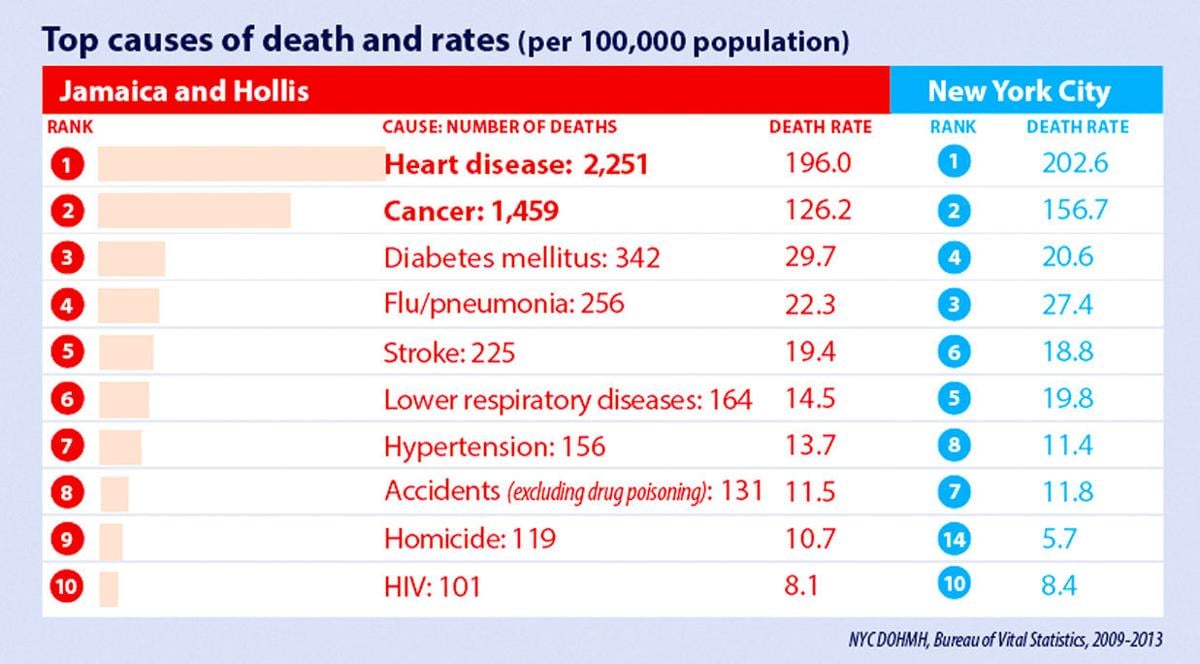 Top causes of death and rates (per 100,000 population)

| Jamaica and Hollis | | | New York City | |
|---|---|---|---|---|
| RANK | CAUSE: NUMBER OF DEATHS | DEATH RATE | RANK | DEATH RATE |
| 1 | Heart disease: 2,251 | 196.0 | 1 | 202.6 |
| 2 | Cancer: 1,459 | 126.2 | 2 | 156.7 |
| 3 | Diabetes mellitus: 342 | 29.7 | 4 | 20.6 |
| 4 | Flu/pneumonia: 256 | 22.3 | 3 | 27.4 |
| 5 | Stroke: 225 | 19.4 | 6 | 18.8 |
| 6 | Lower respiratory diseases: 164 | 14.5 | 5 | 19.8 |
| 7 | Hypertension: 156 | 13.7 | 8 | 11.4 |
| 8 | Accidents (excluding drug poisoning): 131 | 11.5 | 7 | 11.8 |
| 9 | Homicide: 119 | 10.7 | 14 | 5.7 |
| 10 | HIV: 101 | 8.1 | 10 | 8.4 |

NYC DOHMH, Bureau of Vital Statistics, 2009-2013